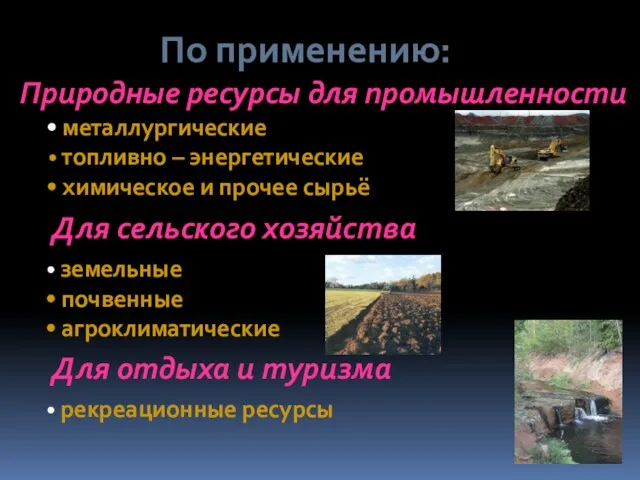 По применению:

Природные ресурсы для промышленности

• металлургические
• топливно – энергетические
• химическое и прочее сырьё

Для сельского хозяйства

• земельные
• почвенные
• агроклиматические

Для отдыха и туризма

• рекреационные ресурсы